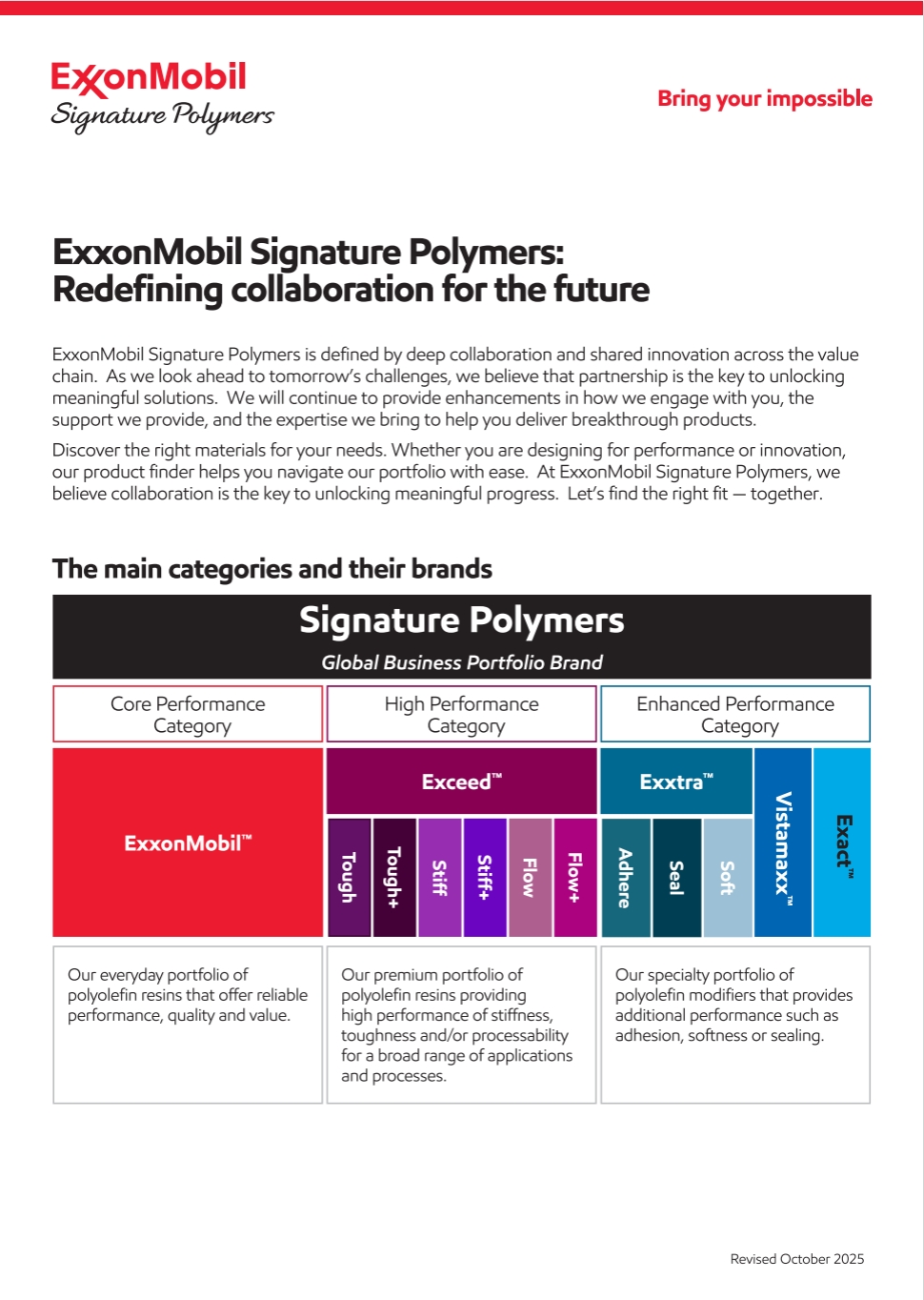 ExxonMobil
Signature Polymers

Bring your impossible

ExxonMobil Signature Polymers:
Redefining collaboration for the future

ExxonMobil Signature Polymers is defined by deep collaboration and shared innovation across the value chain. As we look ahead to tomorrow's challenges, we believe that partnership is the key to unlocking meaningful solutions. We will continue to provide enhancements in how we engage with you, the support we provide, and the expertise we bring to help you deliver breakthrough products.

Discover the right materials for your needs. Whether you are designing for performance or innovation, our product finder helps you navigate our portfolio with ease. At ExxonMobil Signature Polymers, we believe collaboration is the key to unlocking meaningful progress. Let's find the right fit — together.

The main categories and their brands

Signature Polymers
Global Business Portfolio Brand

Core Performance Category

High Performance Category

Enhanced Performance Category

ExxonMobil™

Exceed™

Tough

Tough+

Stiff

Stiff+

Flow

Flow+

Exxtra™

Adhere

Seal

Soft

Vistamaxx™

Exact™

Our everyday portfolio of polyolefin resins that offer reliable performance, quality and value.

Our premium portfolio of polyolefin resins providing high performance of stiffness, toughness and/or processability for a broad range of applications and processes.

Our specialty portfolio of polyolefin modifiers that provides additional performance such as adhesion, softness or sealing.

Revised October 2025